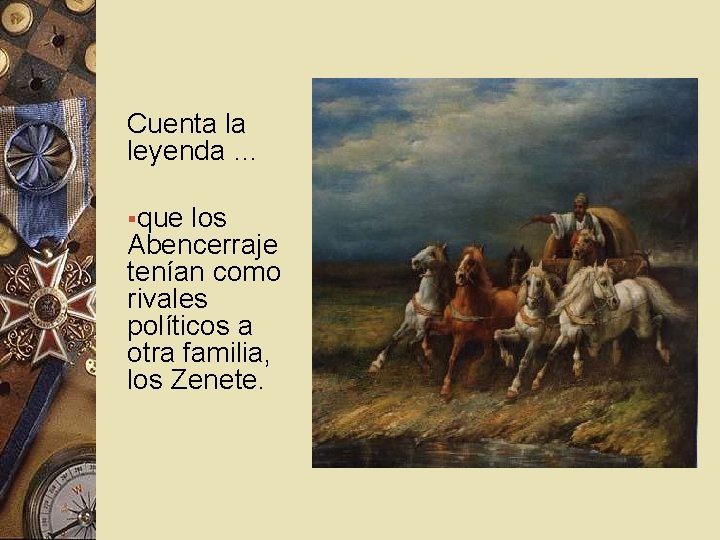 Cuenta la leyenda …

▪que los Abencerraje tenían como rivales políticos a otra familia, los Zenete.